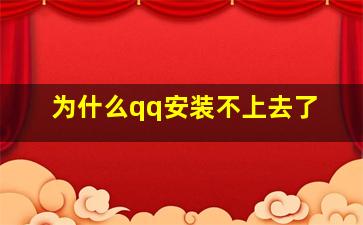 为什么qq安装不上去了